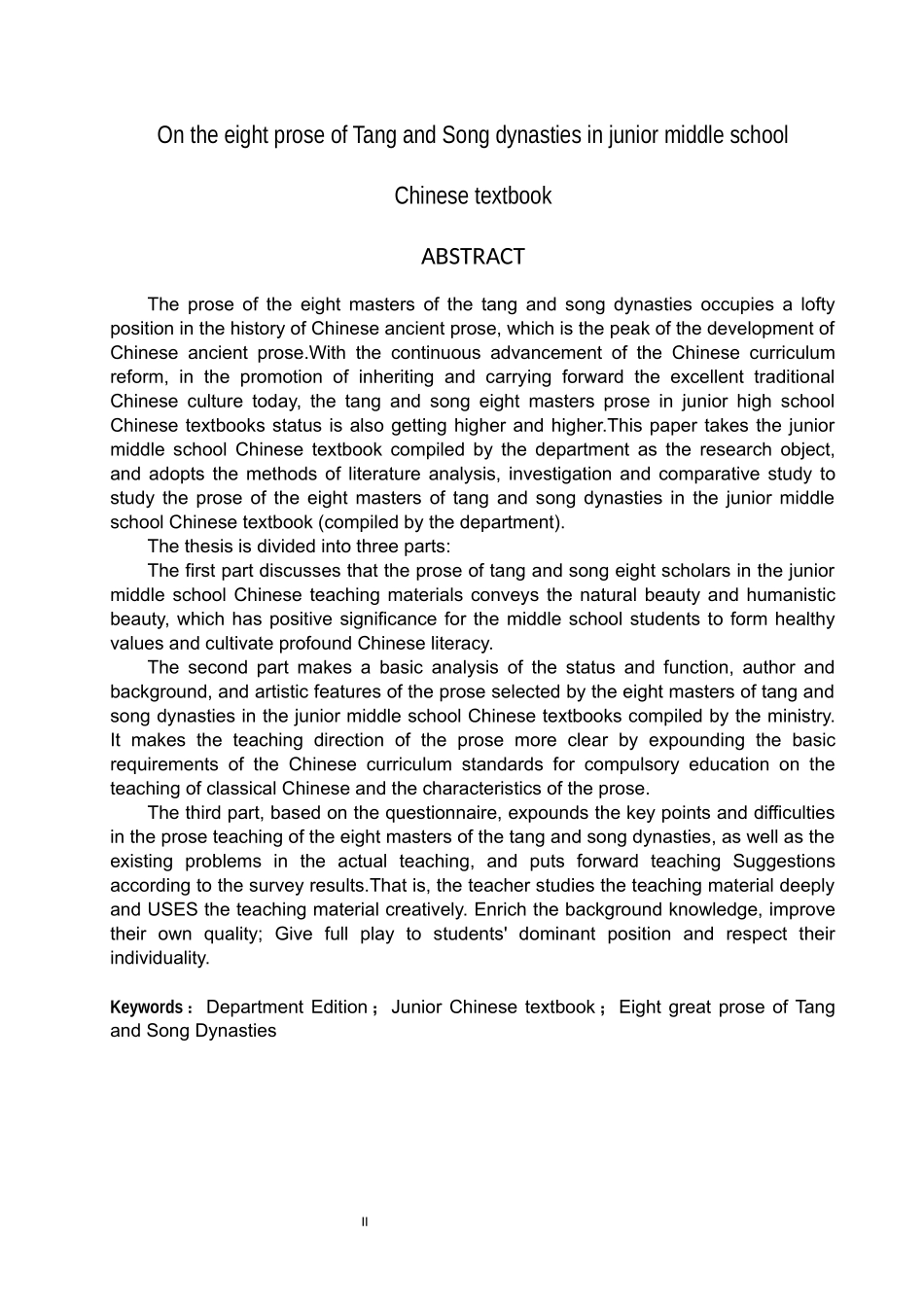 On the eight prose of Tang and Song dynasties in junior middle school

Chinese textbook

ABSTRACT

The prose of the eight masters of the tang and song dynasties occupies a lofty position in the history of Chinese ancient prose, which is the peak of the development of Chinese ancient prose.With the continuous advancement of the Chinese curriculum reform, in the promotion of inheriting and carrying forward the excellent traditional Chinese culture today, the tang and song eight masters prose in junior high school Chinese textbooks status is also getting higher and higher.This paper takes the junior middle school Chinese textbook compiled by the department as the research object, and adopts the methods of literature analysis, investigation and comparative study to study the prose of the eight masters of tang and song dynasties in the junior middle school Chinese textbook (compiled by the department).

The thesis is divided into three parts:

The first part discusses that the prose of tang and song eight scholars in the junior middle school Chinese teaching materials conveys the natural beauty and humanistic beauty, which has positive significance for the middle school students to form healthy values and cultivate profound Chinese literacy.

The second part makes a basic analysis of the status and function, author and background, and artistic features of the prose selected by the eight masters of tang and song dynasties in the junior middle school Chinese textbooks compiled by the ministry. It makes the teaching direction of the prose more clear by expounding the basic requirements of the Chinese curriculum standards for compulsory education on the teaching of classical Chinese and the characteristics of the prose.

The third part, based on the questionnaire, expounds the key points and difficulties in the prose teaching of the eight masters of the tang and song dynasties, as well as the existing problems in the actual teaching, and puts forward teaching Suggestions according to the survey results.That is, the teacher studies the teaching material deeply and USES the teaching material creatively. Enrich the background knowledge, improve their own quality; Give full play to students' dominant position and respect their individuality.

Keywords： Department Edition； Junior Chinese textbook； Eight great prose of Tang and Song Dynasties

II